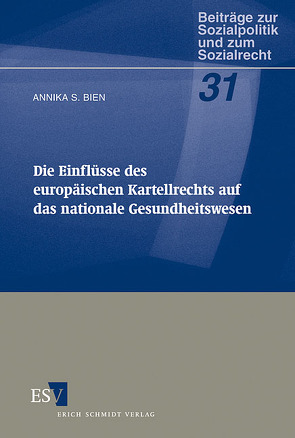 Beiträge zur Sozialpolitik und zum Sozialrecht

31

ANNIKA S. BIEN

Die Einflüsse des europäischen Kartellrechts auf das nationale Gesundheitswesen

ESV

ERICH SCHMIDT VERLAG